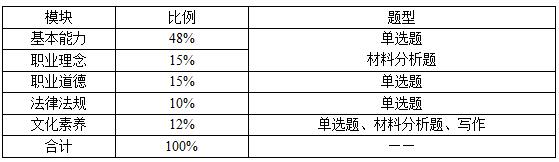 | 模块 | 比例 | 题型 |
|---|---|---|
| 基本能力 | 48% | 单选题 |
| 职业理念 | 15% | 材料分析题 |
| 职业道德 | 15% | 单选题 |
| 法律法规 | 10% | 单选题 |
| 文化素养 | 12% | 单选题、材料分析题、写作 |
| 合计 | 100% | —— |